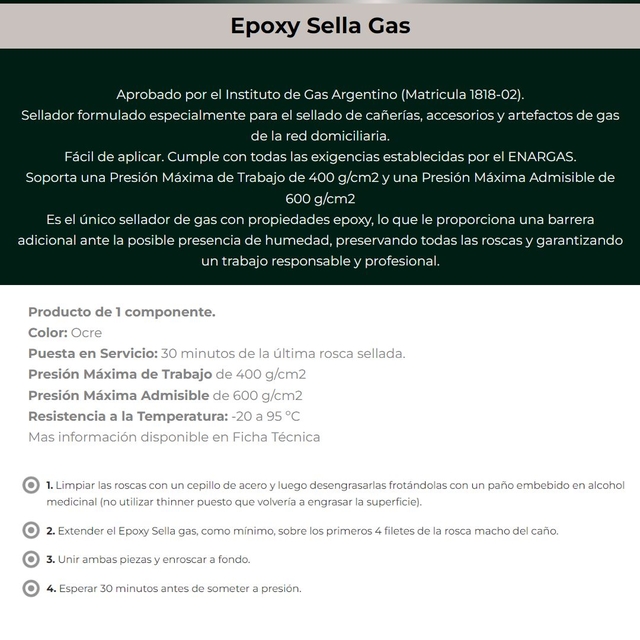 Epoxy Sella Gas

Aprobado por el Instituto de Gas Argentino (Matricula 1818-02).
Sellador formulado especialmente para el sellado de cañerías, accesorios y artefactos de gas de la red domiciliaria.
Fácil de aplicar. Cumple con todas las exigencias establecidas por el ENARGAS.
Soporta una Presión Máxima de Trabajo de 400 g/cm2 y una Presión Máxima Admisible de 600 g/cm2
Es el único sellador de gas con propiedades epoxy, lo que le proporciona una barrera adicional ante la posible presencia de humedad, preservando todas las roscas y garantizando un trabajo responsable y profesional.

Producto de 1 componente.
Color: Ocre
Puesta en Servicio: 30 minutos de la última rosca sellada.
Presión Máxima de Trabajo de 400 g/cm2
Presión Máxima Admisible de 600 g/cm2
Resistencia a la Temperatura: -20 a 95 °C
Mas información disponible en Ficha Técnica

1. Limpiar las roscas con un cepillo de acero y luego desengrasarlas frotándolas con un paño embebido en alcohol medicinal (no utilizar thinner puesto que volvería a engrasar la superficie).

2. Extender el Epoxy Sella gas, como mínimo, sobre los primeros 4 filetes de la rosca macho del caño.

3. Unir ambas piezas y enroscar a fondo.

4. Esperar 30 minutos antes de someter a presión.